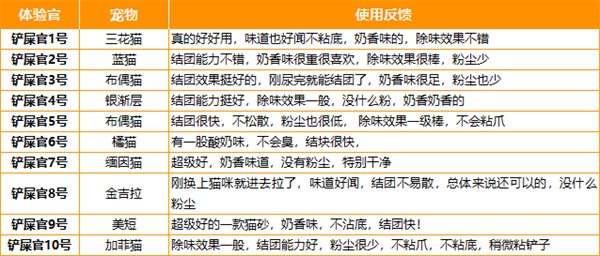 | 体验官 | 宠物 | 使用反馈 |
|---|---|---|
| 铲屎官1号 | 三花猫 | 真的好好用，味道也好闻不粘底，奶香味的，除味效果不错 |
| 铲屎官2号 | 蓝猫 | 结团能力不错，奶香味很重很喜欢，除味效果很棒，粉尘少 |
| 铲屎官3号 | 布偶猫 | 结团效果挺好的，刚尿完就能结团了，奶香味很足，粉尘也少 |
| 铲屎官4号 | 银渐层 | 结团能力挺好，除味效果一般，没什么粉，奶香奶香的 |
| 铲屎官5号 | 布偶猫 | 结团很快，不松散，粉尘也很低，除味效果一级棒，不会粘爪 |
| 铲屎官6号 | 橘猫 | 有一股酸奶味，不会臭，结块很快， |
| 铲屎官7号 | 缅因猫 | 超级好，奶香味道，没有粉尘，特别干净 |
| 铲屎官8号 | 金吉拉 | 刚换上猫咪就进去拉了，味道好闻，结团不易散，总体来说还可以的，没什么粉尘 |
| 铲屎官9号 | 美短 | 超级好的一款猫砂，奶香味，不沾底，结团快！ |
| 铲屎官10号 | 加菲猫 | 除味效果一般，结团能力好，粉尘很少，不粘爪，不粘底，稍微粘铲子 |